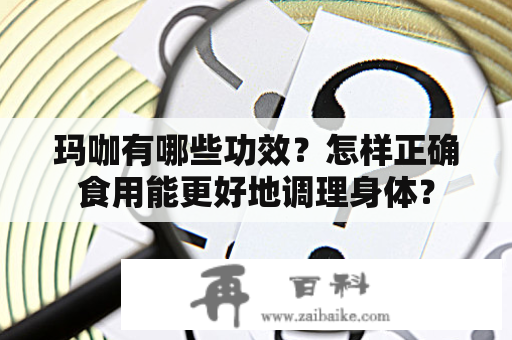 玛咖有哪些功效？怎样正确食用能更好地调理身体？

再 百科
www.zaibaike.com